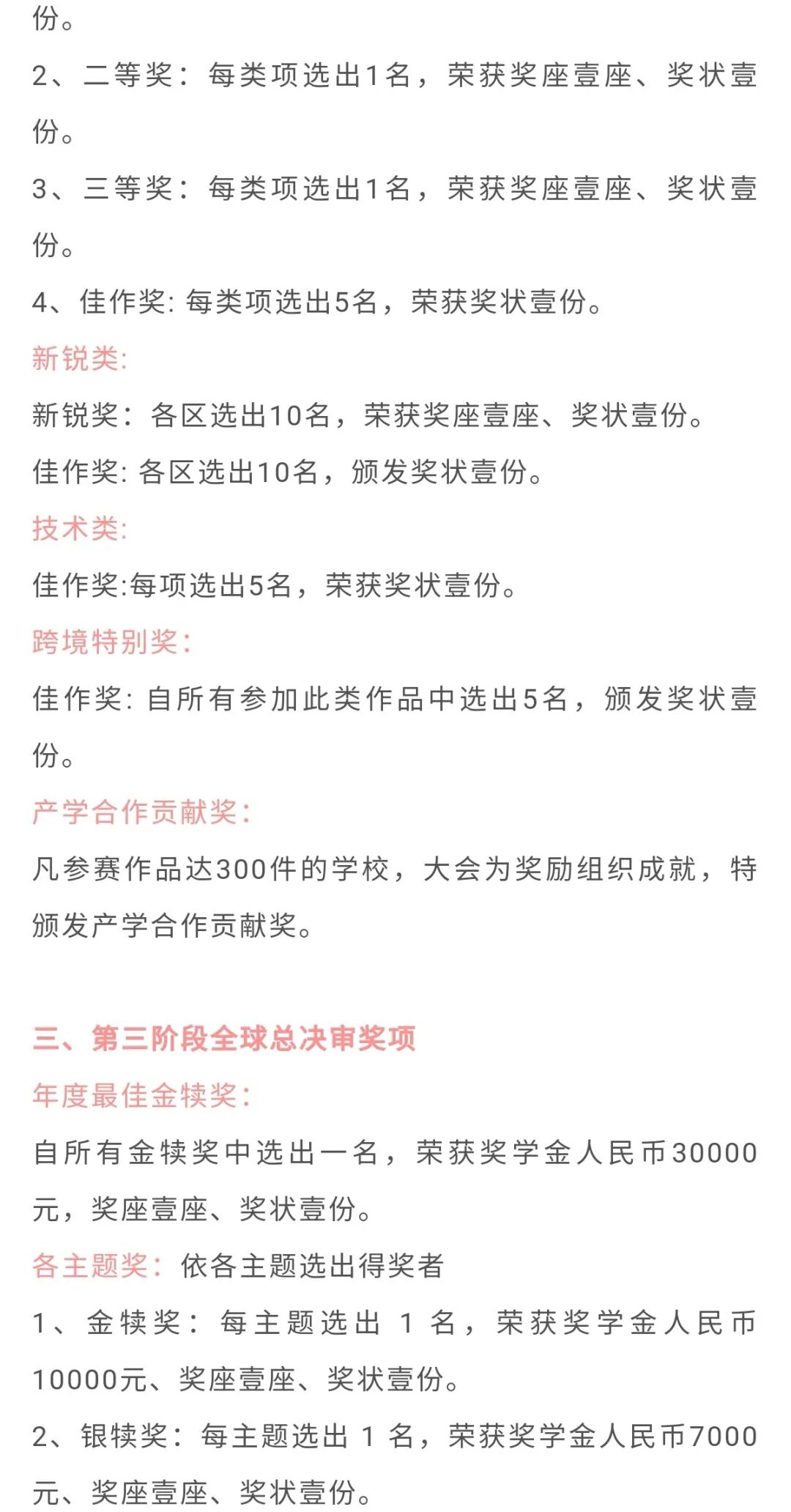 份。

2、二等奖：每类项选出1名，荣获奖座壹座、奖状壹份。

3、三等奖：每类项选出1名，荣获奖座壹座、奖状壹份。

4、佳作奖: 每类项选出5名，荣获奖状壹份。

新锐类:

新锐奖：各区选出10名，荣获奖座壹座、奖状壹份。

佳作奖: 各区选出10名，颁发奖状壹份。

技术类:

佳作奖:每项选出5名，荣获奖状壹份。

跨境特别奖:

佳作奖: 自所有参加此类作品中选出5名，颁发奖状壹份。

产学合作贡献奖:

凡参赛作品达300件的学校，大会为奖励组织成就，特颁发产学合作贡献奖。

三、第三阶段全球总决审奖项

年度最佳金犊奖:

自所有金犊奖中选出一名，荣获奖学金人民币30000元，奖座壹座、奖状壹份。

各主题奖：依各主题选出得奖者

1、金犊奖：每主题选出 1 名，荣获奖学金人民币10000元、奖座壹座、奖状壹份。

2、银犊奖：每主题选出 1 名，荣获奖学金人民币7000元、奖座壹座、奖状壹份。